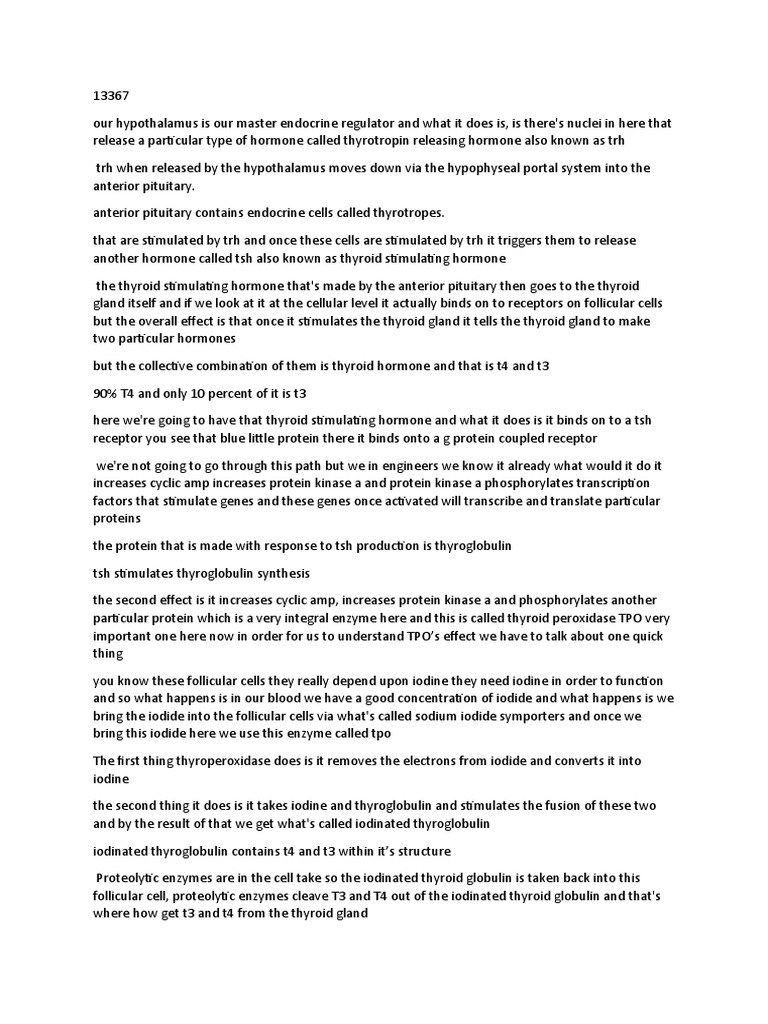 13367

our hypothalamus is our master endocrine regulator and what it does is, is there's nuclei in here that release a particular type of hormone called thyrotropin releasing hormone also known as trh

trh when released by the hypothalamus moves down via the hypophyseal portal system into the anterior pituitary.

anterior pituitary contains endocrine cells called thyrotropes.

that are stimulated by trh and once these cells are stimulated by trh it triggers them to release another hormone called tsh also known as thyroid stimulating hormone

the thyroid stimulating hormone that's made by the anterior pituitary then goes to the thyroid gland itself and if we look at it at the cellular level it actually binds on to receptors on follicular cells but the overall effect is that once it stimulates the thyroid gland it tells the thyroid gland to make two particular hormones

but the collective combination of them is thyroid hormone and that is t4 and t3

90% T4 and only 10 percent of it is t3

here we're going to have that thyroid stimulating hormone and what it does is it binds on to a tsh receptor you see that blue little protein there it binds onto a g protein coupled receptor

we're not going to go through this path but we in engineers we know it already what would it do it increases cyclic amp increases protein kinase a and protein kinase a phosphorylates transcription factors that stimulate genes and these genes once activated will transcribe and translate particular proteins

the protein that is made with response to tsh production is thyroglobulin

tsh stimulates thyroglobulin synthesis

the second effect is it increases cyclic amp, increases protein kinase a and phosphorylates another particular protein which is a very integral enzyme here and this is called thyroid peroxidase TPO very important one here now in order for us to understand TPO's effect we have to talk about one quick thing

you know these follicular cells they really depend upon iodine they need iodine in order to function and so what happens is in our blood we have a good concentration of iodide and what happens is we bring the iodide into the follicular cells via what's called sodium iodide symporters and once we bring this iodide here we use this enzyme called tpo

The first thing thyroperoxidase does is it removes the electrons from iodide and converts it into iodine

the second thing it does is it takes iodine and thyroglobulin and stimulates the fusion of these two and by the result of that we get what's called iodinated thyroglobulin

iodinated thyroglobulin contains t4 and t3 within it's structure

Proteolytic enzymes are in the cell take so the iodinated thyroid globulin is taken back into this follicular cell, proteolytic enzymes cleave T3 and T4 out of the iodinated thyroid globulin and that's where how get t3 and t4 from the thyroid gland